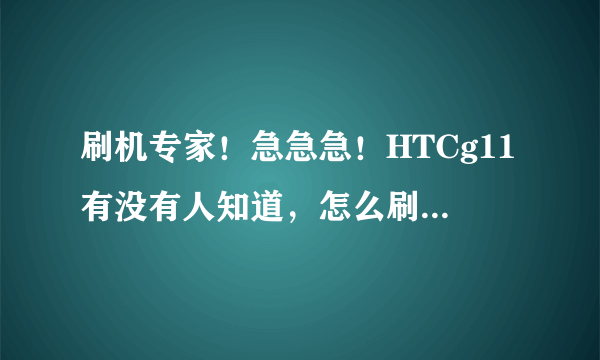 刷机专家！急急急！HTCg11有没有人知道，怎么刷...